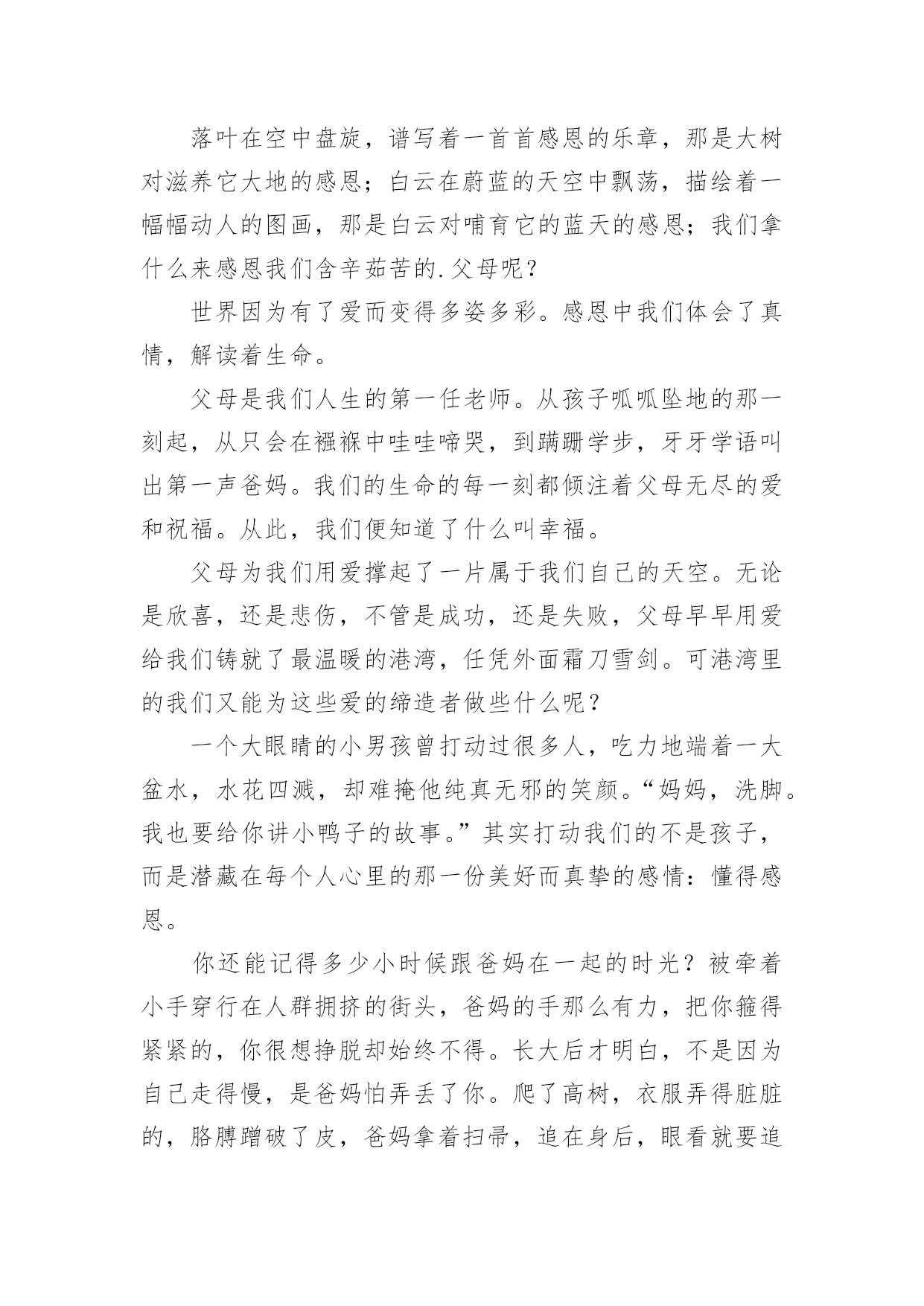 落叶在空中盘旋，谱写着一首首感恩的乐章，那是大树对滋养它大地的感恩；白云在蔚蓝的天空中飘荡，描绘着一幅幅动人的图画，那是白云对哺育它的蓝天的感恩；我们拿什么来感恩我们含辛茹苦的.父母呢？

世界因为有了爱而变得多姿多彩。感恩中我们体会了真情，解读着生命。

父母是我们人生的第一任老师。从孩子呱呱坠地的那一刻起，从只会在襁褓中哇哇啼哭，到蹒跚学步，牙牙学语叫出第一声爸妈。我们的生命的每一刻都倾注着父母无尽的爱和祝福。从此，我们便知道了什么叫幸福。

父母为我们用爱撑起了一片属于我们自己的天空。无论是欣喜，还是悲伤，不管是成功，还是失败，父母早早用爱给我们铸就了最温暖的港湾，任凭外面霜刀雪剑。可港湾里的我们又能为这些爱的缔造者做些什么呢？

一个大眼睛的小男孩曾打动过很多人，吃力地端着一大盆水，水花四溅，却难掩他纯真无邪的笑颜。“妈妈，洗脚。我也要给你讲小鸭子的故事。”其实打动我们的不是孩子，而是潜藏在每个人心里的那一份美好而真挚的感情：懂得感恩。

你还能记得多少小时候跟爸妈在一起的时光？被牵着小手穿行在人群拥挤的街头，爸妈的手那么有力，把你箍得紧紧的，你很想挣脱却始终不得。长大后才明白，不是因为自己走得慢，是爸妈怕弄丢了你。爬了高树，衣服弄得脏脏的，胳膊蹭破了皮，爸妈拿着扫帚，追在身后，眼看就要追